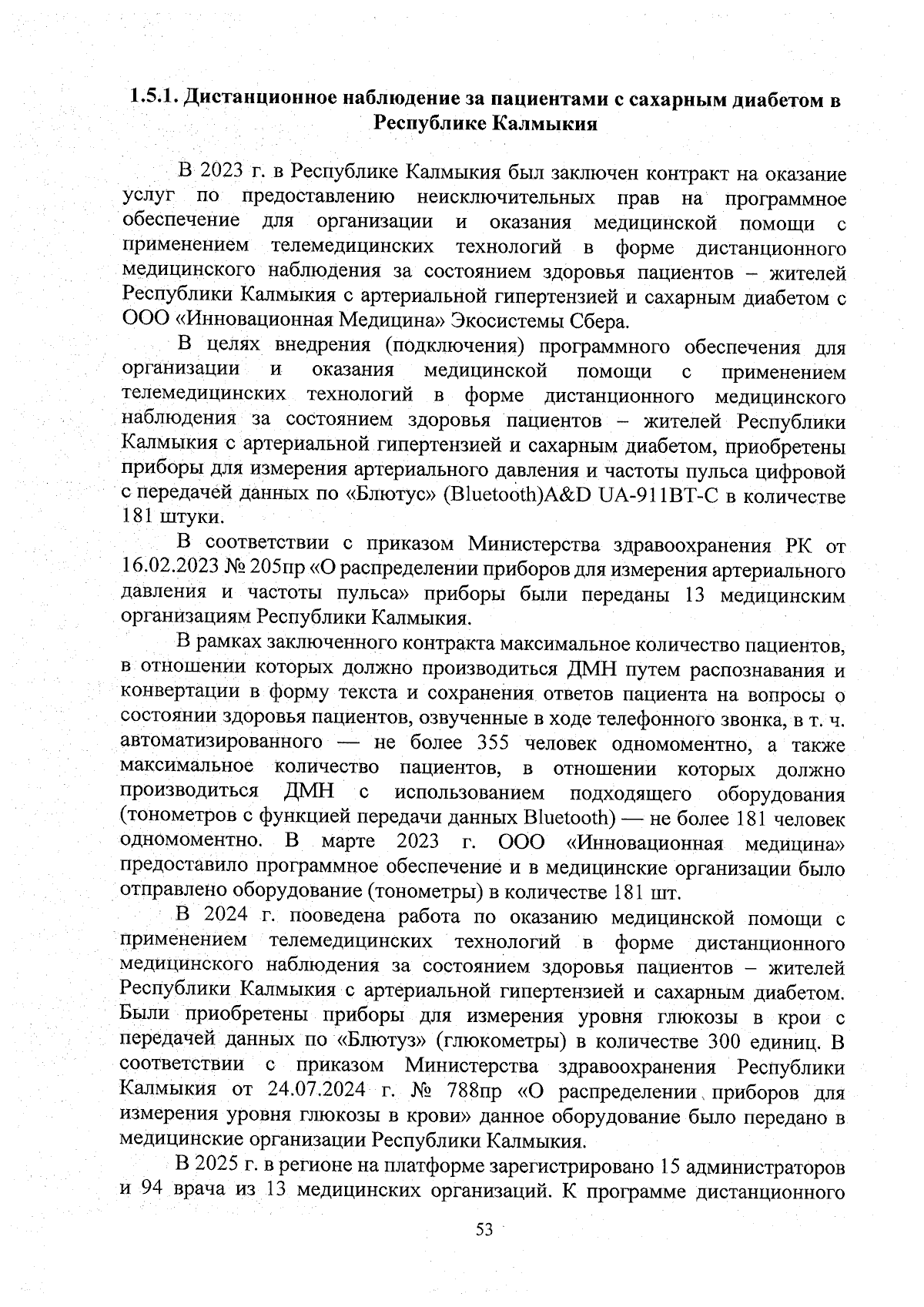 1.5.1. Дистанционное наблюдение за пациентами с сахарным диабетом в Республике Калмыкия

В 2023 г. в Республике Калмыкия был заключен контракт на оказание услуг по предоставлению неисключительных прав на программное обеспечение для организации и оказания медицинской помощи с применением телемедицинских технологий в форме дистанционного медицинского наблюдения за состоянием здоровья пациентов – жителей Республики Калмыкия с артериальной гипертензией и сахарным диабетом с ООО «Инновационная Медицина» Экосистемы Сбера.

В целях внедрения (подключения) программного обеспечения для организации и оказания медицинской помощи с применением телемедицинских технологий в форме дистанционного медицинского наблюдения за состоянием здоровья пациентов – жителей Республики Калмыкия с артериальной гипертензией и сахарным диабетом, приобретены приборы для измерения артериального давления и частоты пульса цифровой с передачей данных по «Блютус» (Bluetooth)A&D UA-911BT-C в количестве 181 штуки.

В соответствии с приказом Министерства здравоохранения РК от 16.02.2023 № 205пр «О распределении приборов для измерения артериального давления и частоты пульса» приборы были переданы 13 медицинским организациям Республики Калмыкия.

В рамках заключенного контракта максимальное количество пациентов, в отношении которых должно производиться ДМН путем распознавания и конвертации в форму текста и сохранения ответов пациента на вопросы о состоянии здоровья пациентов, озвученные в ходе телефонного звонка, в т. ч. автоматизированного — не более 355 человек одномоментно, а также максимальное количество пациентов, в отношении которых должно производиться ДМН с использованием подходящего оборудования (тонометров с функцией передачи данных Bluetooth) — не более 181 человек одномоментно. В марте 2023 г. ООО «Инновационная медицина» предоставило программное обеспечение и в медицинские организации было отправлено оборудование (тонометры) в количестве 181 шт.

В 2024 г. пооведена работа по оказанию медицинской помощи с применением телемедицинских технологий в форме дистанционного медицинского наблюдения за состоянием здоровья пациентов – жителей Республики Калмыкия с артериальной гипертензией и сахарным диабетом. Были приобретены приборы для измерения уровня глюкозы в крои с передачей данных по «Блютуз» (глюкометры) в количестве 300 единиц. В соответствии с приказом Министерства здравоохранения Республики Калмыкия от 24.07.2024 г. № 788пр «О распределении приборов для измерения уровня глюкозы в крови» данное оборудование было передано в медицинские организации Республики Калмыкия.

В 2025 г. в регионе на платформе зарегистрировано 15 администраторов и 94 врача из 13 медицинских организаций. К программе дистанционного

53